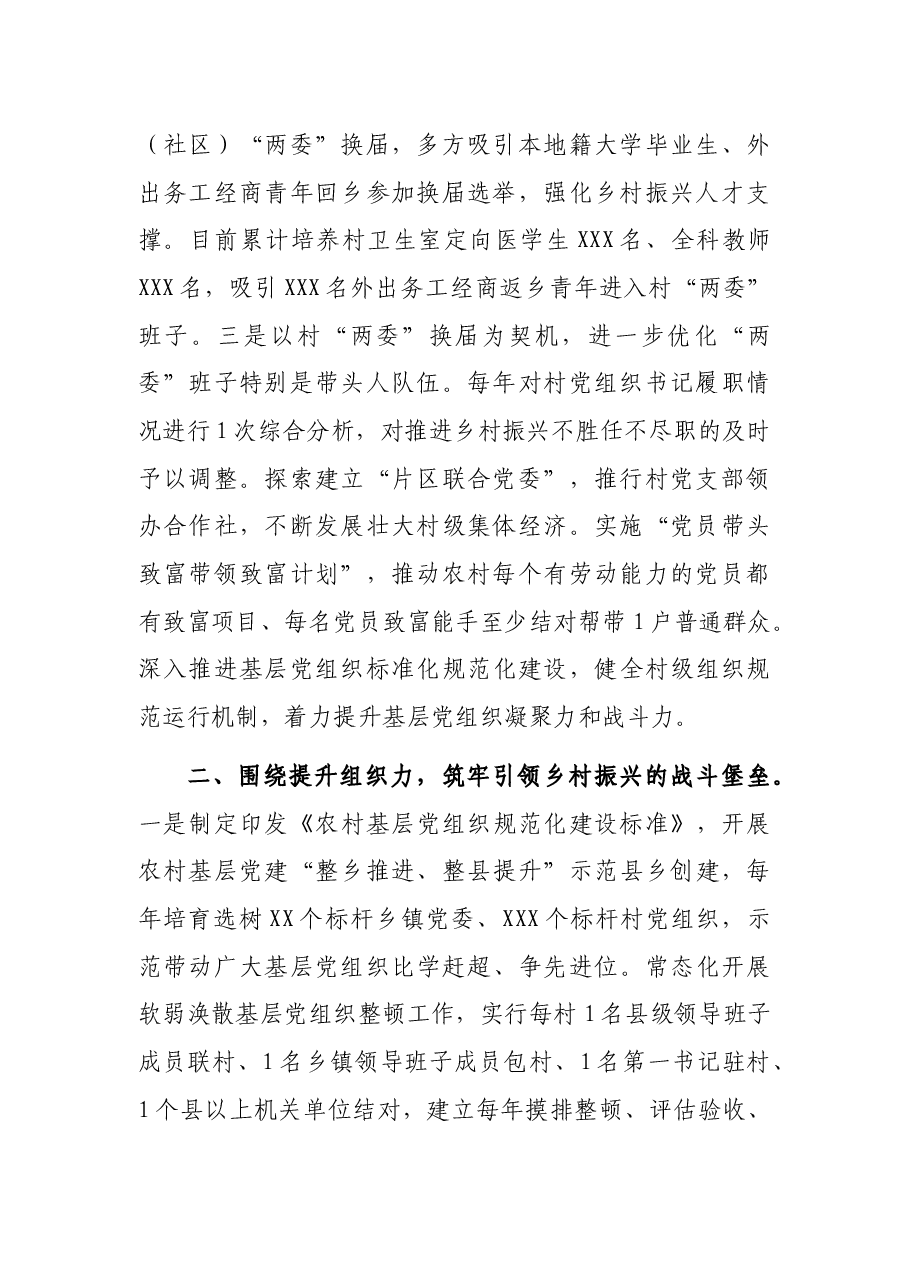 （社区）“两委”换届，多方吸引本地籍大学毕业生、外出务工经商青年回乡参加换届选举，强化乡村振兴人才支撑。目前累计培养村卫生室定向医学生XXX名、全科教师XXX名，吸引XXX名外出务工经商返乡青年进入村“两委”班子。三是以村“两委”换届为契机，进一步优化“两委”班子特别是带头人队伍。每年对村党组织书记履职情况进行1次综合分析，对推进乡村振兴不胜任不尽职的及时予以调整。探索建立“片区联合党委”，推行村党支部领办合作社，不断发展壮大村级集体经济。实施“党员带头致富带领致富计划”，推动农村每个有劳动能力的党员都有致富项目、每名党员致富能手至少结对帮带1户普通群众。深入推进基层党组织标准化规范化建设，健全村级组织规范运行机制，着力提升基层党组织凝聚力和战斗力。

二、围绕提升组织力，筑牢引领乡村振兴的战斗堡垒。一是制定印发《农村基层党组织规范化建设标准》，开展农村基层党建“整乡推进、整县提升”示范县乡创建，每年培育选树XX个标杆乡镇党委、XXX个标杆村党组织，示范带动广大基层党组织比学赶超、争先进位。常态化开展软弱涣散基层党组织整顿工作，实行每村1名县级领导班子成员联村、1名乡镇领导班子成员包村、1名第一书记驻村、1个县以上机关单位结对，建立每年摸排整顿、评估验收、